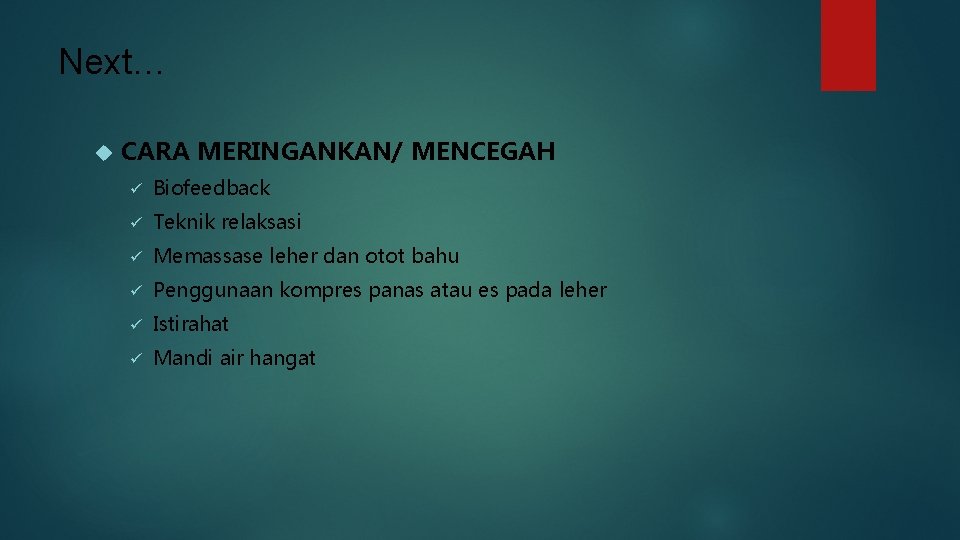 Next…

CARA MERINGANKAN/ MENCEGAH

✓ Biofeedback
✓ Teknik relaksasi
✓ Memassase leher dan otot bahu
✓ Penggunaan kompres panas atau es pada leher
✓ Istirahat
✓ Mandi air hangat